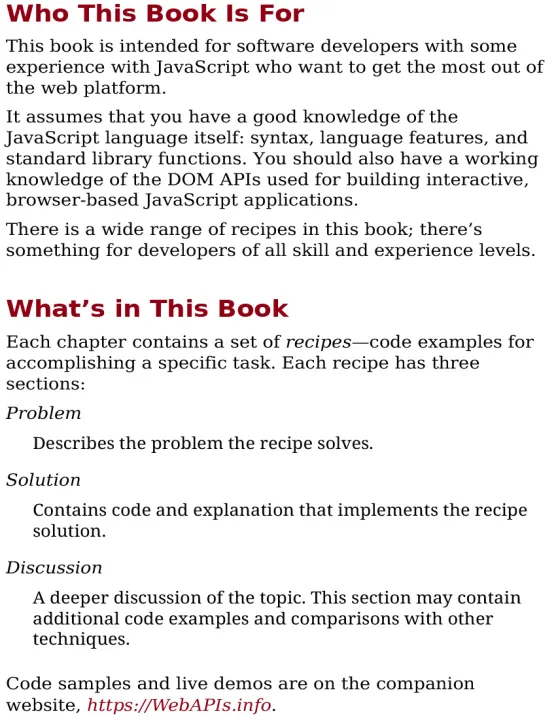 Who This Book Is For

This book is intended for software developers with some experience with JavaScript who want to get the most out of the web platform.

It assumes that you have a good knowledge of the JavaScript language itself: syntax, language features, and standard library functions. You should also have a working knowledge of the DOM APIs used for building interactive, browser-based JavaScript applications.

There is a wide range of recipes in this book; there's something for developers of all skill and experience levels.

What's in This Book

Each chapter contains a set of recipes—code examples for accomplishing a specific task. Each recipe has three sections:

Problem

Describes the problem the recipe solves.

Solution

Contains code and explanation that implements the recipe solution.

Discussion

A deeper discussion of the topic. This section may contain additional code examples and comparisons with other techniques.

Code samples and live demos are on the companion website, https://WebAPIs.info.